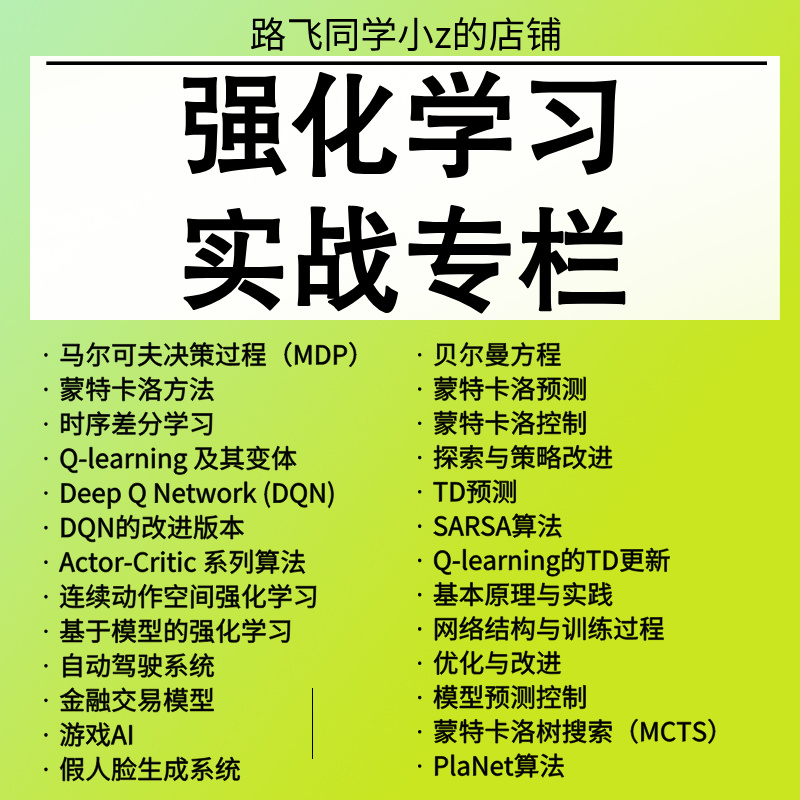 路飞同学小z的店铺

强化学习
实战专栏

· 马尔可夫决策过程（MDP）
· 蒙特卡洛方法
· 时序差分学习
· Q-learning 及其变体
· Deep Q Network (DQN)
· DQN的改进版本
· Actor-Critic 系列算法
· 连续动作空间强化学习
· 基于模型的强化学习
· 自动驾驶系统
· 金融交易模型
· 游戏AI
· 假人脸生成系统

· 贝尔曼方程
· 蒙特卡洛预测
· 蒙特卡洛控制
· 探索与策略改进
· TD预测
· SARSA算法
· Q-learning的TD更新
· 基本原理与实践
· 网络结构与训练过程
· 优化与改进
· 模型预测控制
· 蒙特卡洛树搜索（MCTS）
· PlaNet算法